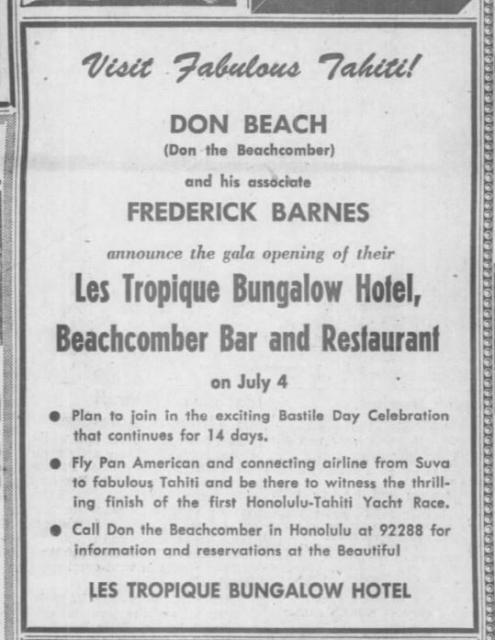 Visit Fabulous Tahiti!

DON BEACH
(Don the Beachcomber)
and his associate
FREDERICK BARNES

announce the gala opening of their

Les Tropique Bungalow Hotel,
Beachcomber Bar and Restaurant

on July 4

● Plan to join in the exciting Bastile Day Celebration that continues for 14 days.

● Fly Pan American and connecting airline from Suva to fabulous Tahiti and be there to witness the thrilling finish of the first Honolulu-Tahiti Yacht Race.

● Call Don the Beachcomber in Honolulu at 92288 for information and reservations at the Beautiful

LES TROPIQUE BUNGALOW HOTEL